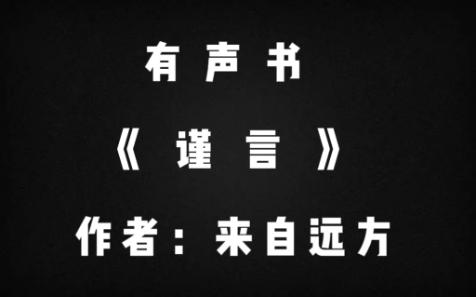 有声书

《谨言》

作者：来自远方